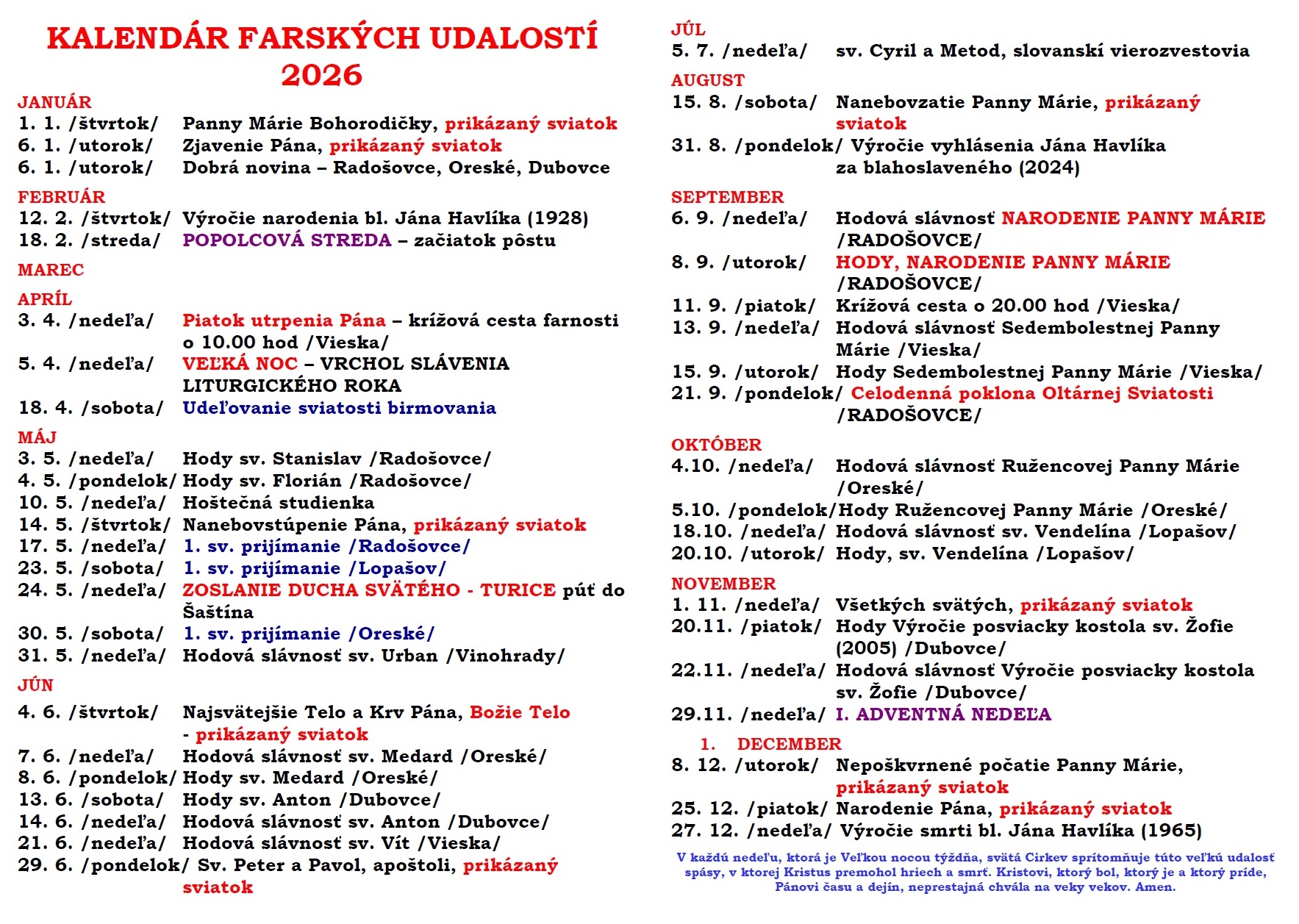 KALENDÁR FARSKÝCH UDALOSTÍ 2026

JANUÁR
1. 1. /štvrtok/ Panny Márie Bohorodičky, prikázaný sviatok
6. 1. /utorok/ Zjavenie Pána, prikázaný sviatok
6. 1. /utorok/ Dobrá novina – Radošovce, Oreské, Dubovce

FEBRUÁR
12. 2. /štvrtok/ Výročie narodenia bl. Jána Havlíka (1928)
18. 2. /streda/ POPOLCOVÁ STREDA – začiatok pôstu

MAREC

APRÍL
3. 4. /nedeľa/ Piatok utrpenia Pána – krížová cesta farnosti o 10.00 hod /Vieska/
5. 4. /nedeľa/ VEĽKÁ NOC – VRCHOL SLÁVENIA LITURGICKÉHO ROKA
18. 4. /sobota/ Udeľovanie sviatosti birmovania

MÁJ
3. 5. /nedeľa/ Hody sv. Stanislav /Radošovce/
4. 5. /pondelok/ Hody sv. Florián /Radošovce/
10. 5. /nedeľa/ Hoštečná studienka
14. 5. /štvrtok/ Nanebovstúpenie Pána, prikázaný sviatok
17. 5. /nedeľa/ 1. sv. prijímanie /Radošovce/
23. 5. /sobota/ 1. sv. prijímanie /Lopašov/
24. 5. /nedeľa/ ZOSLANIE DUCHA SVÄTÉHO - TURICE púť do Šaštína
30. 5. /sobota/ 1. sv. prijímanie /Oreské/
31. 5. /nedeľa/ Hodová slávnosť sv. Urban /Vinohrady/

JÚN
4. 6. /štvrtok/ Najsvätejšie Telo a Krv Pána, Božie Telo - prikázaný sviatok
7. 6. /nedeľa/ Hodová slávnosť sv. Medard /Oreské/
8. 6. /pondelok/ Hody sv. Medard /Oreské/
13. 6. /sobota/ Hody sv. Anton /Dubovce/
14. 6. /nedeľa/ Hodová slávnosť sv. Anton /Dubovce/
21. 6. /nedeľa/ Hodová slávnosť sv. Vít /Vieska/
29. 6. /pondelok/ Sv. Peter a Pavol, apoštoli, prikázaný sviatok

JÚL
5. 7. /nedeľa/ sv. Cyril a Metod, slovanskí vierozvestovia

AUGUST
15. 8. /sobota/ Nanebovzatie Panny Márie, prikázaný sviatok
31. 8. /pondelok/ Výročie vyhlásenia Jána Havlíka za blahoslaveného (2024)

SEPTEMBER
6. 9. /nedeľa/ Hodová slávnosť NARODENIE PANNY MÁRIE /RADOŠOVCE/
8. 9. /utorok/ HODY, NARODENIE PANNY MÁRIE /RADOŠOVCE/
11. 9. /piatok/ Krížová cesta o 20.00 hod /Vieska/
13. 9. /nedeľa/ Hodová slávnosť Sedembolestnej Panny Márie /Vieska/
15. 9. /utorok/ Hody Sedembolestnej Panny Márie /Vieska/
21. 9. /pondelok/ Celodenná poklona Oltárnej Sviatosti /RADOŠOVCE/

OKTÓBER
4.10. /nedeľa/ Hodová slávnosť Ružencovej Panny Márie /Oreské/
5.10. /pondelok/Hody Ružencovej Panny Márie /Oreské/
18.10. /nedeľa/ Hodová slávnosť sv. Vendelína /Lopašov/
20.10. /utorok/ Hody, sv. Vendelína /Lopašov/

NOVEMBER
1. 11. /nedeľa/ Všetkých svätých, prikázaný sviatok
20.11. /piatok/ Hody Výročie posviacky kostola sv. Žofie (2005) /Dubovce/
22.11. /nedeľa/ Hodová slávnosť Výročie posviacky kostola sv. Žofie /Dubovce/
29.11. /nedeľa/ I. ADVENTNÁ NEDEĽA

1. DECEMBER
8. 12. /utorok/ Nepoškvrnené počatie Panny Márie, prikázaný sviatok
25. 12. /piatok/ Narodenie Pána, prikázaný sviatok
27. 12. /nedeľa/ Výročie smrti bl. Jána Havlíka (1965)

V každú nedeľu, ktorá je Veľkou nocou týždňa, svätá Cirkev sprítomňuje túto veľkú udalosť spásy, v ktorej Kristus premohol hriech a smrť. Kristovi, ktorý bol, ktorý je a ktorý príde, Pánovi času a dejín, neprestajná chvála na veky vekov. Amen.